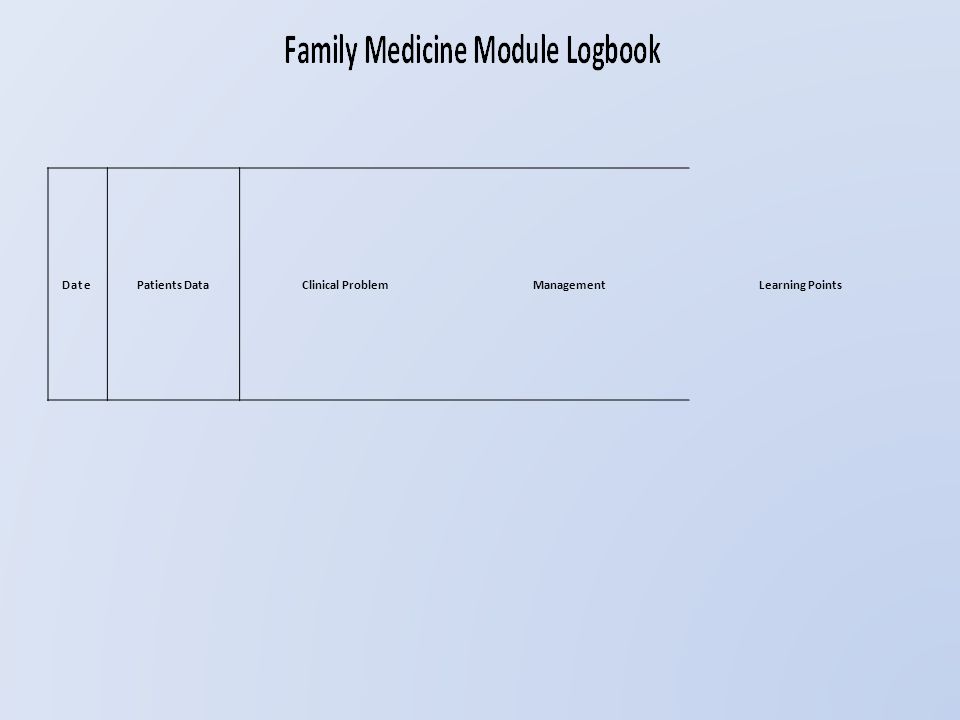 Family Medicine Module Logbook

| Date | Patients Data | Clinical Problem | Management | Learning Points |
|---|---|---|---|---|